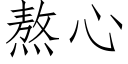 熬心